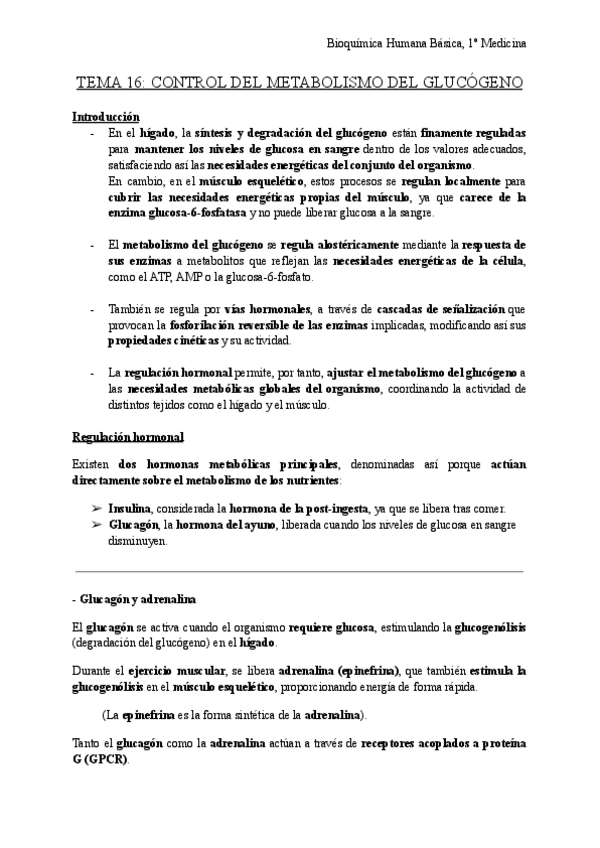 Bioquímica Humana Básica, 1º Medicina

TEMA 16: CONTROL DEL METABOLISMO DEL GLUCÓGENO

Introducción

- En el hígado, la síntesis y degradación del glucógeno están finamente reguladas para mantener los niveles de glucosa en sangre dentro de los valores adecuados, satisfaciendo así las necesidades energéticas del conjunto del organismo.
En cambio, en el músculo esquelético, estos procesos se regulan localmente para cubrir las necesidades energéticas propias del músculo, ya que carece de la enzima glucosa-6-fosfatasa y no puede liberar glucosa a la sangre.

- El metabolismo del glucógeno se regula alostéricamente mediante la respuesta de sus enzimas a metabolitos que reflejan las necesidades energéticas de la célula, como el ATP, AMP o la glucosa-6-fosfato.

- También se regula por vías hormonales, a través de cascadas de señalización que provocan la fosforilación reversible de las enzimas implicadas, modificando así sus propiedades cinéticas y su actividad.

- La regulación hormonal permite, por tanto, ajustar el metabolismo del glucógeno a las necesidades metabólicas globales del organismo, coordinando la actividad de distintos tejidos como el hígado y el músculo.

Regulación hormonal

Existen dos hormonas metabólicas principales, denominadas así porque actúan directamente sobre el metabolismo de los nutrientes:

➢ Insulina, considerada la hormona de la post-ingesta, ya que se libera tras comer.
➢ Glucagón, la hormona del ayuno, liberada cuando los niveles de glucosa en sangre disminuyen.

- Glucagón y adrenalina

El glucagón se activa cuando el organismo requiere glucosa, estimulando la glucogenólisis (degradación del glucógeno) en el hígado.

Durante el ejercicio muscular, se libera adrenalina (epinefrina), que también estimula la glucogenólisis en el músculo esquelético, proporcionando energía de forma rápida.

(La epinefrina es la forma sintética de la adrenalina).

Tanto el glucagón como la adrenalina actúan a través de receptores acoplados a proteína G (GPCR).